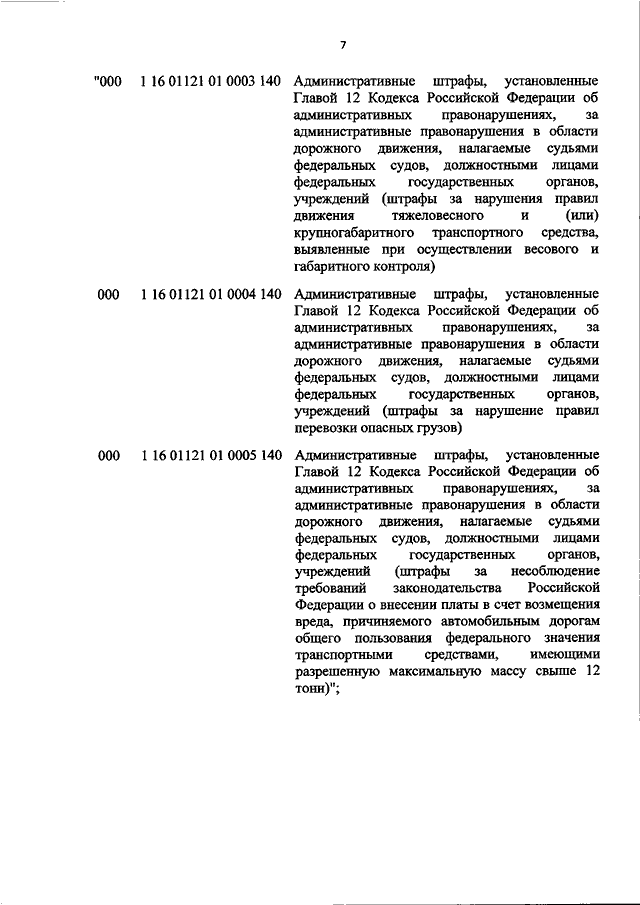 7

"000 1 16 01121 01 0003 140 Административные штрафы, установленные Главой 12 Кодекса Российской Федерации об административных правонарушениях, за административные правонарушения в области дорожного движения, налагаемые судьями федеральных судов, должностными лицами федеральных государственных органов, учреждений (штрафы за нарушения правил движения тяжеловесного и (или) крупногабаритного транспортного средства, выявленные при осуществлении весового и габаритного контроля)

000 1 16 01121 01 0004 140 Административные штрафы, установленные Главой 12 Кодекса Российской Федерации об административных правонарушениях, за административные правонарушения в области дорожного движения, налагаемые судьями федеральных судов, должностными лицами федеральных государственных органов, учреждений (штрафы за нарушение правил перевозки опасных грузов)

000 1 16 01121 01 0005 140 Административные штрафы, установленные Главой 12 Кодекса Российской Федерации об административных правонарушениях, за административные правонарушения в области дорожного движения, налагаемые судьями федеральных судов, должностными лицами федеральных государственных органов, учреждений (штрафы за несоблюдение требований законодательства Российской Федерации о внесении платы в счет возмещения вреда, причиняемого автомобильным дорогам общего пользования федерального значения транспортными средствами, имеющими разрешенную максимальную массу свыше 12 тонн)";